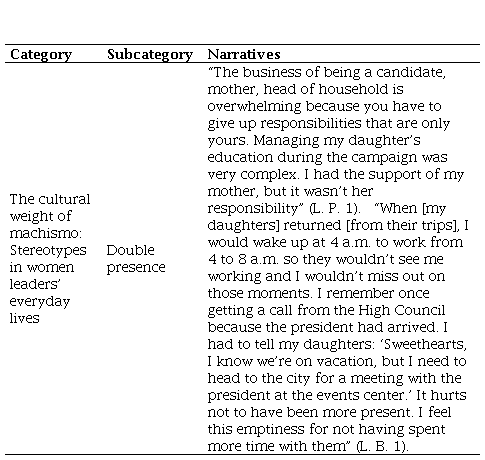 | Category | Subcategory | Narratives |
|---|---|---|
| The cultural weight of machismo: Stereotypes in women leaders' everyday lives | Double presence | "The business of being a candidate, mother, head of household is overwhelming because you have to give up responsibilities that are only yours. Managing my daughter's education during the campaign was very complex. I had the support of my mother, but it wasn't her responsibility" (L. P. 1). "When [my daughters] returned [from their trips], I would wake up at 4 a.m. to work from 4 to 8 a.m. so they wouldn't see me working and I wouldn't miss out on those moments. I remember once getting a call from the High Council because the president had arrived. I had to tell my daughters: 'Sweethearts, I know we're on vacation, but I need to head to the city for a meeting with the president at the events center.' It hurts not to have been more present. I feel this emptiness for not having spent more time with them" (L. B. 1). |